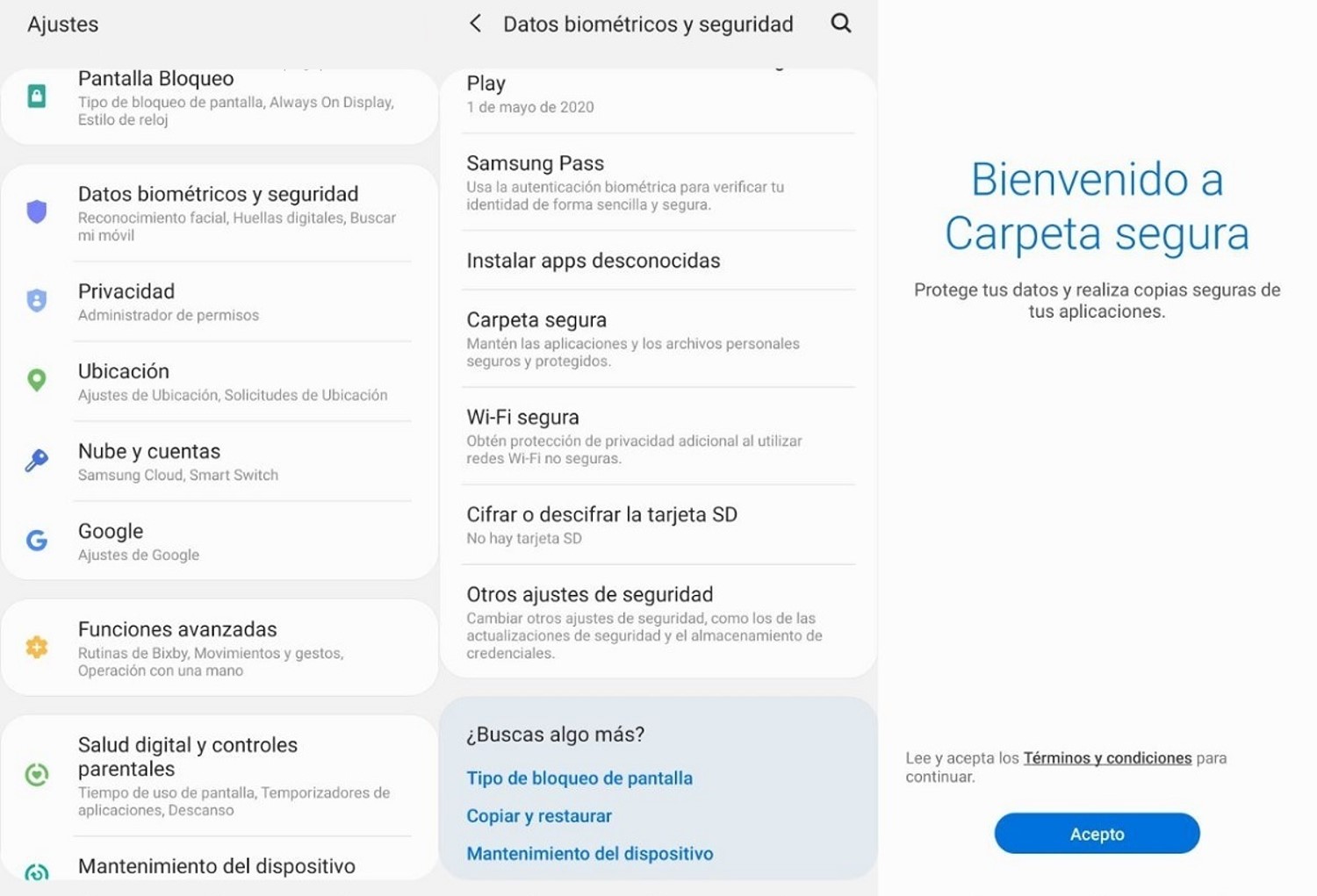 Ajustes

Pantalla Bloqueo
Tipo de bloqueo de pantalla, Always On Display, Estilo de reloj

Datos biométricos y seguridad
Reconocimiento facial, Huellas digitales, Buscar mi móvil

Privacidad
Administrador de permisos

Ubicación
Ajustes de Ubicación, Solicitudes de Ubicación

Nube y cuentas
Samsung Cloud, Smart Switch

Google
Ajustes de Google

Funciones avanzadas
Rutinas de Bixby, Movimientos y gestos, Operación con una mano

Salud digital y controles parentales
Tiempo de uso de pantalla, Temporizadores de aplicaciones, Descanso

Mantenimiento del dispositivo

Datos biométricos y seguridad

Play
1 de mayo de 2020

Samsung Pass
Usa la autenticación biométrica para verificar tu identidad de forma sencilla y segura.

Instalar apps desconocidas

Carpeta segura
Mantén las aplicaciones y los archivos personales seguros y protegidos.

Wi-Fi segura
Obtén protección de privacidad adicional al utilizar redes Wi-Fi no seguras.

Cifrar o descifrar la tarjeta SD
No hay tarjeta SD

Otros ajustes de seguridad
Cambiar otros ajustes de seguridad, como los de las actualizaciones de seguridad y el almacenamiento de credenciales.

¿Buscas algo más?
Tipo de bloqueo de pantalla
Copiar y restaurar
Mantenimiento del dispositivo

Bienvenido a Carpeta segura

Protege tus datos y realiza copias seguras de tus aplicaciones.

Lee y acepta los Términos y condiciones para continuar.

Acepto